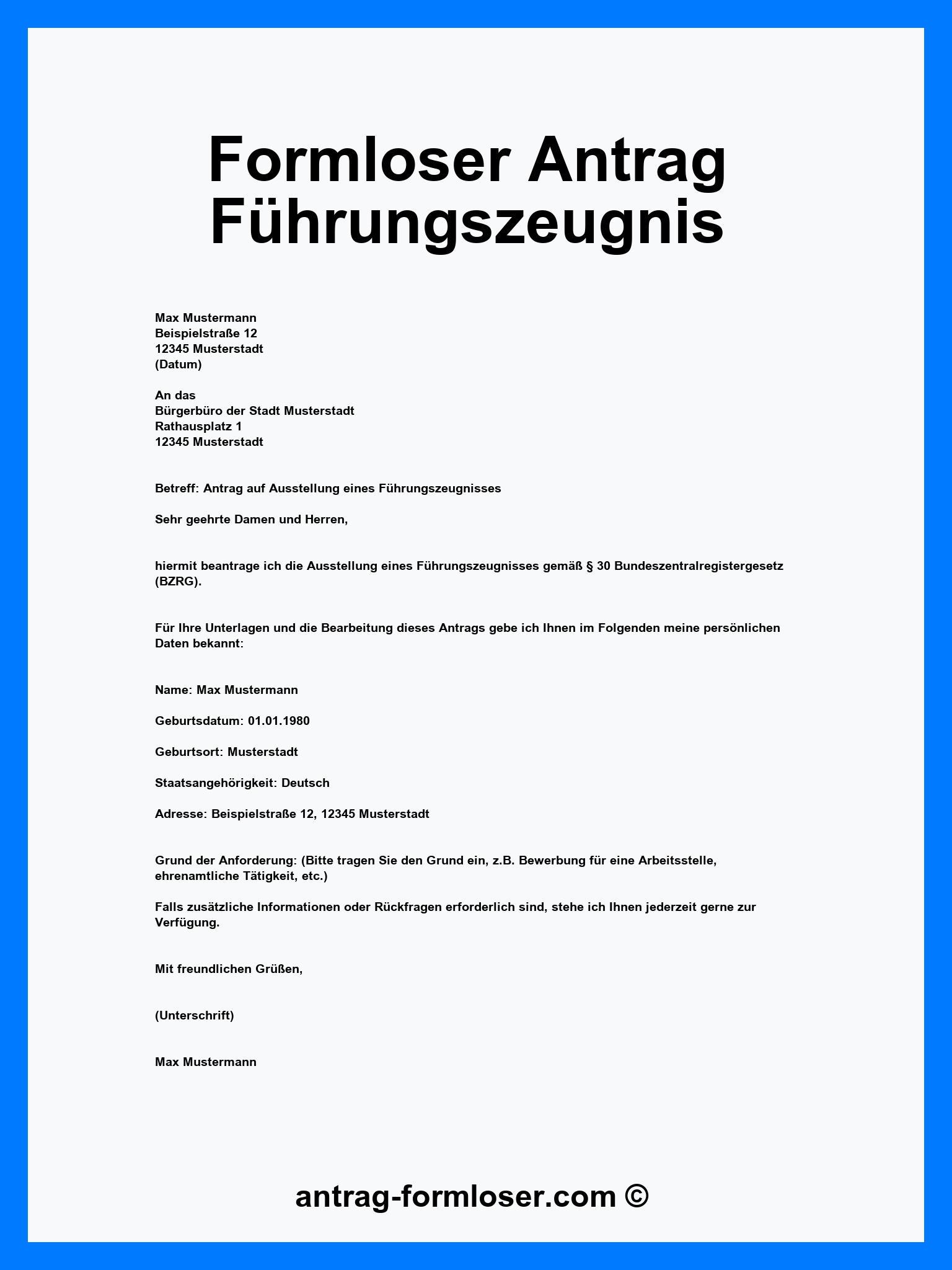 Formloser Antrag Führungszeugnis

Max Mustermann
Beispielstraße 12
12345 Musterstadt
(Datum)

An das
Bürgerbüro der Stadt Musterstadt
Rathausplatz 1
12345 Musterstadt

Betreff: Antrag auf Ausstellung eines Führungszeugnisses

Sehr geehrte Damen und Herren,

hiermit beantrage ich die Ausstellung eines Führungszeugnisses gemäß § 30 Bundeszentralregistergesetz (BZRG).

Für Ihre Unterlagen und die Bearbeitung dieses Antrags gebe ich Ihnen im Folgenden meine persönlichen Daten bekannt:

Name: Max Mustermann

Geburtsdatum: 01.01.1980

Geburtsort: Musterstadt

Staatsangehörigkeit: Deutsch

Adresse: Beispielstraße 12, 12345 Musterstadt

Grund der Anforderung: (Bitte tragen Sie den Grund ein, z.B. Bewerbung für eine Arbeitsstelle, ehrenamtliche Tätigkeit, etc.)

Falls zusätzliche Informationen oder Rückfragen erforderlich sind, stehe ich Ihnen jederzeit gerne zur Verfügung.

Mit freundlichen Grüßen,

(Unterschrift)

Max Mustermann

antrag-formloser.com ©